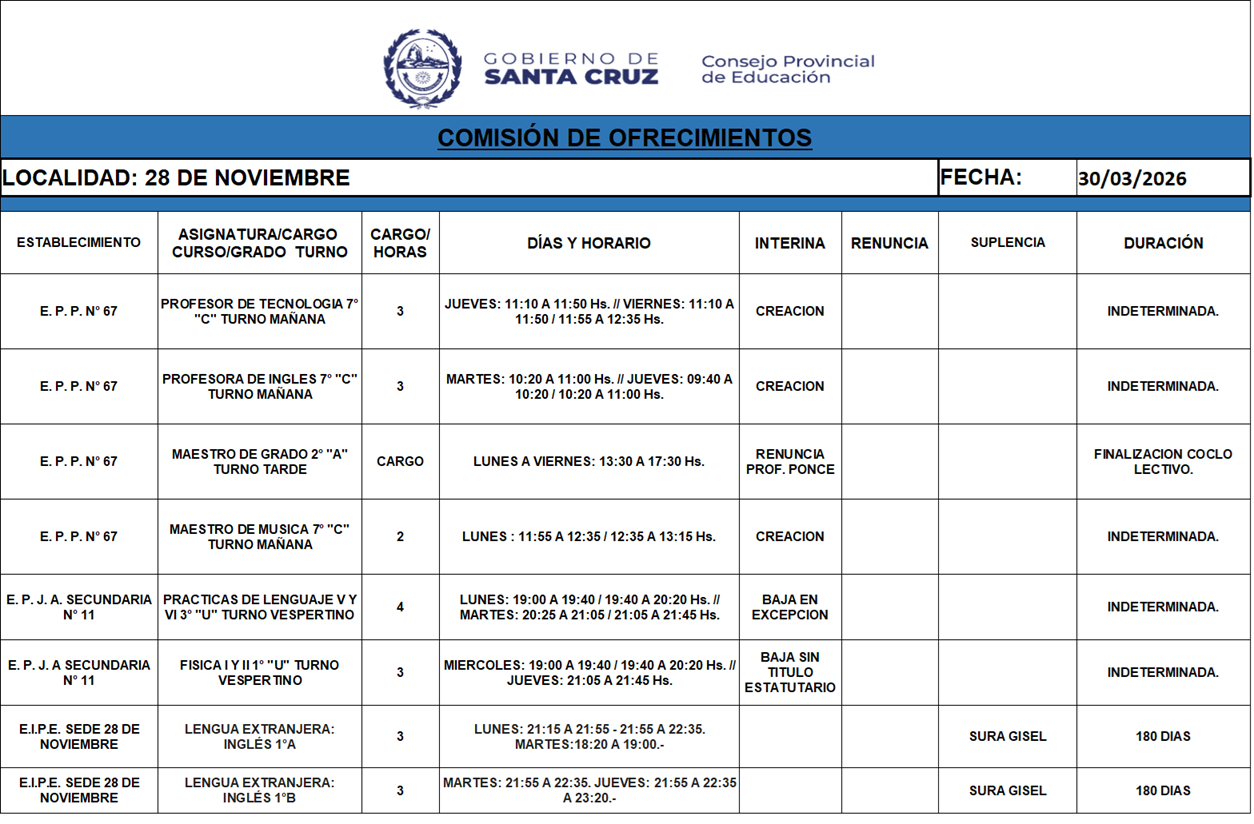 GOBIERNO DE SANTA CRUZ

Consejo Provincial de Educación

COMISIÓN DE OFRECIMIENTOS

LOCALIDAD: 28 DE NOVIEMBRE

FECHA: 30/03/2026

| ESTABLECIMIENTO | ASIGNATURA/CARGO CURSO/GRADO TURNO | CARGO/ HORAS | DÍAS Y HORARIO | INTERINA | RENUNCIA | SUPLENCIA | DURACIÓN |
|---|---|---|---|---|---|---|---|
| E. P. P. N° 67 | PROFESOR DE TECNOLOGIA 7° "C" TURNO MAÑANA | 3 | JUEVES: 11:10 A 11:50 Hs. // VIERNES: 11:10 A 11:50 / 11:55 A 12:35 Hs. | CREACION | | | INDETERMINADA. |
| E. P. P. N° 67 | PROFESORA DE INGLES 7° "C" TURNO MAÑANA | 3 | MARTES: 10:20 A 11:00 Hs. // JUEVES: 09:40 A 10:20 / 10:20 A 11:00 Hs. | CREACION | | | INDETERMINADA. |
| E. P. P. N° 67 | MAESTRO DE GRADO 2° "A" TURNO TARDE | CARGO | LUNES A VIERNES: 13:30 A 17:30 Hs. | RENUNCIA PROF. PONCE | | | FINALIZACION COCLO LECTIVO. |
| E. P. P. N° 67 | MAESTRO DE MUSICA 7° "C" TURNO MAÑANA | 2 | LUNES : 11:55 A 12:35 / 12:35 A 13:15 Hs. | CREACION | | | INDETERMINADA. |
| E. P. J. A. SECUNDARIA N° 11 | PRACTICAS DE LENGUAJE V Y VI 3° "U" TURNO VESPERTINO | 4 | LUNES: 19:00 A 19:40 / 19:40 A 20:20 Hs. // MARTES: 20:25 A 21:05 / 21:05 A 21:45 Hs. | BAJA EN EXCEPCION | | | INDETERMINADA. |
| E. P. J. A SECUNDARIA N° 11 | FISICA I Y II 1° "U" TURNO VESPERTINO | 3 | MIERCOLES: 19:00 A 19:40 / 19:40 A 20:20 Hs. // JUEVES: 21:05 A 21:45 Hs. | BAJA SIN TITULO ESTATUTARIO | | | INDETERMINADA. |
| E.I.P.E. SEDE 28 DE NOVIEMBRE | LENGUA EXTRANJERA: INGLÉS 1°A | 3 | LUNES: 21:15 A 21:55 - 21:55 A 22:35. MARTES:18:20 A 19:00.- | | | SURA GISEL | 180 DIAS |
| E.I.P.E. SEDE 28 DE NOVIEMBRE | LENGUA EXTRANJERA: INGLÉS 1°B | 3 | MARTES: 21:55 A 22:35. JUEVES: 21:55 A 22:35 A 23:20.- | | | SURA GISEL | 180 DIAS |